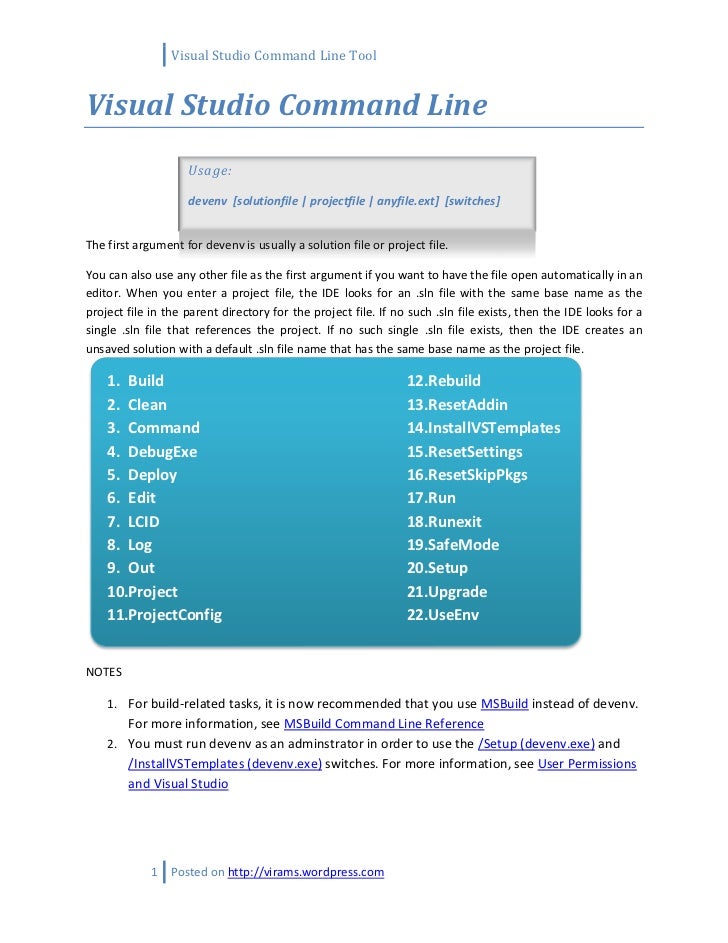 Visual Studio Command Line Tool

Visual Studio Command Line

Usage:

devenv [solutionfile | projectfile | anyfile.ext] [switches]

The first argument for devenv is usually a solution file or project file.

You can also use any other file as the first argument if you want to have the file open automatically in an editor. When you enter a project file, the IDE looks for an .sln file with the same base name as the project file in the parent directory for the project file. If no such .sln file exists, then the IDE looks for a single .sln file that references the project. If no such single .sln file exists, then the IDE creates an unsaved solution with a default .sln file name that has the same base name as the project file.

1. Build
2. Clean
3. Command
4. DebugExe
5. Deploy
6. Edit
7. LCID
8. Log
9. Out
10.Project
11.ProjectConfig

12.Rebuild
13.ResetAddin
14.InstallVSTemplates
15.ResetSettings
16.ResetSkipPkgs
17.Run
18.Runexit
19.SafeMode
20.Setup
21.Upgrade
22.UseEnv

NOTES

1. For build-related tasks, it is now recommended that you use MSBuild instead of devenv. For more information, see MSBuild Command Line Reference
2. You must run devenv as an adminstrator in order to use the /Setup (devenv.exe) and /InstallVSTemplates (devenv.exe) switches. For more information, see User Permissions and Visual Studio

1 Posted on http://virams.wordpress.com